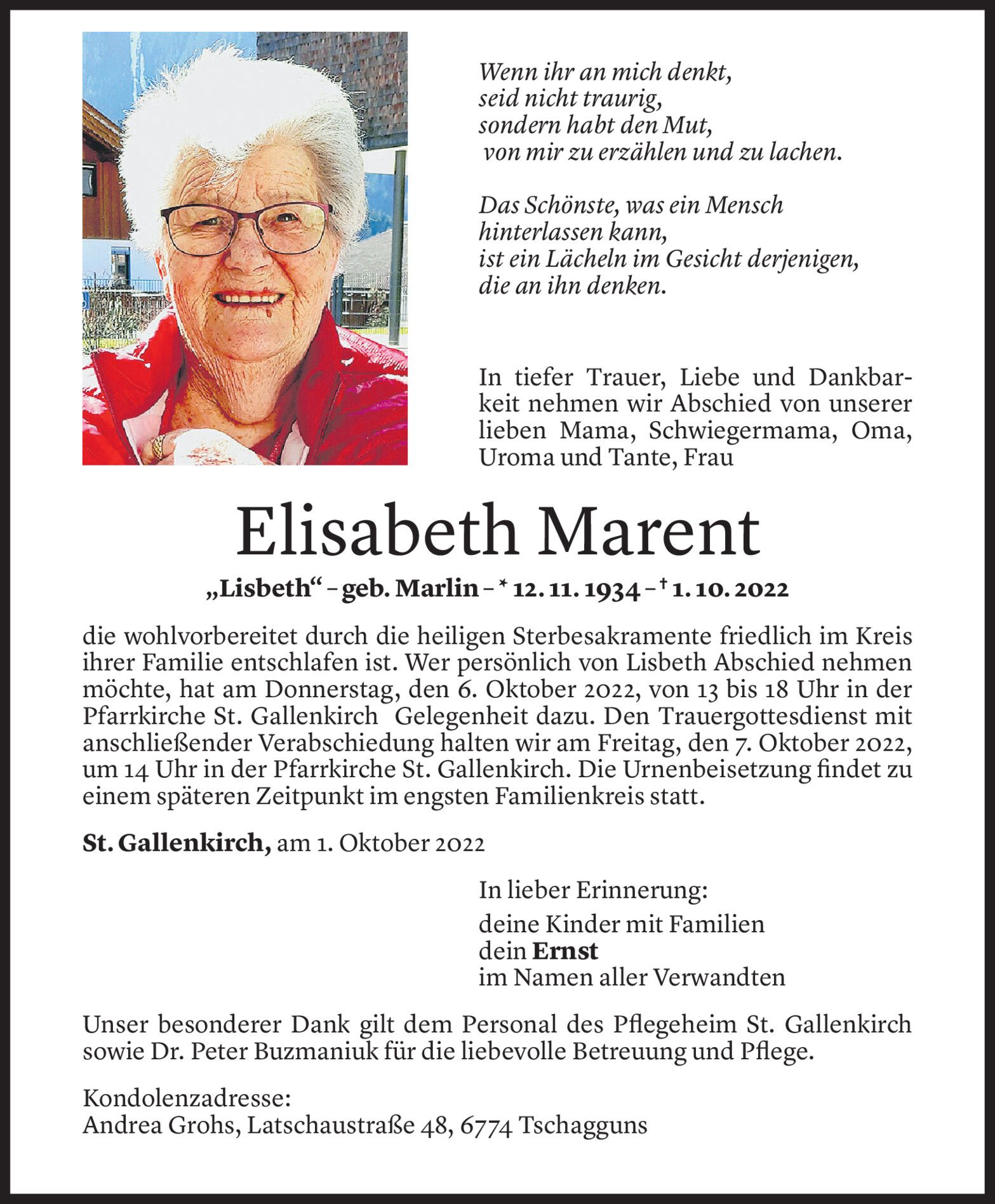 Wenn ihr an mich denkt,
seid nicht traurig,
sondern habt den Mut,
von mir zu erzählen und zu lachen.

Das Schönste, was ein Mensch
hinterlassen kann,
ist ein Lächeln im Gesicht derjenigen,
die an ihn denken.

In tiefer Trauer, Liebe und Dankbarkeit nehmen wir Abschied von unserer lieben Mama, Schwiegermama, Oma, Uroma und Tante, Frau

Elisabeth Marent

„Lisbeth“ – geb. Marlin – * 12. 11. 1934 – † 1. 10. 2022

die wohlvorbereitet durch die heiligen Sterbesakramente friedlich im Kreis ihrer Familie entschlafen ist. Wer persönlich von Lisbeth Abschied nehmen möchte, hat am Donnerstag, den 6. Oktober 2022, von 13 bis 18 Uhr in der Pfarrkirche St. Gallenkirch Gelegenheit dazu. Den Trauergottesdienst mit anschließender Verabschiedung halten wir am Freitag, den 7. Oktober 2022, um 14 Uhr in der Pfarrkirche St. Gallenkirch. Die Urnenbeisetzung findet zu einem späteren Zeitpunkt im engsten Familienkreis statt.

St. Gallenkirch, am 1. Oktober 2022

In lieber Erinnerung:

deine Kinder mit Familien
dein Ernst
im Namen aller Verwandten

Unser besonderer Dank gilt dem Personal des Pflegeheim St. Gallenkirch sowie Dr. Peter Buzmaniuk für die liebevolle Betreuung und Pflege.

Kondolenzadresse:
Andrea Grohs, Latschaustraße 48, 6774 Tschagguns